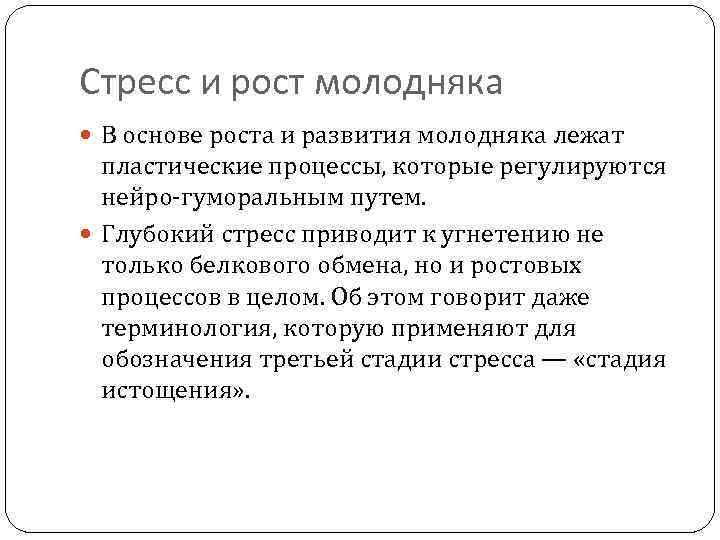 Стресс и рост молодняка

• В основе роста и развития молодняка лежат пластические процессы, которые регулируются нейро-гуморальным путем.
• Глубокий стресс приводит к угнетению не только белкового обмена, но и ростовых процессов в целом. Об этом говорит даже терминология, которую применяют для обозначения третьей стадии стресса — «стадия истощения».